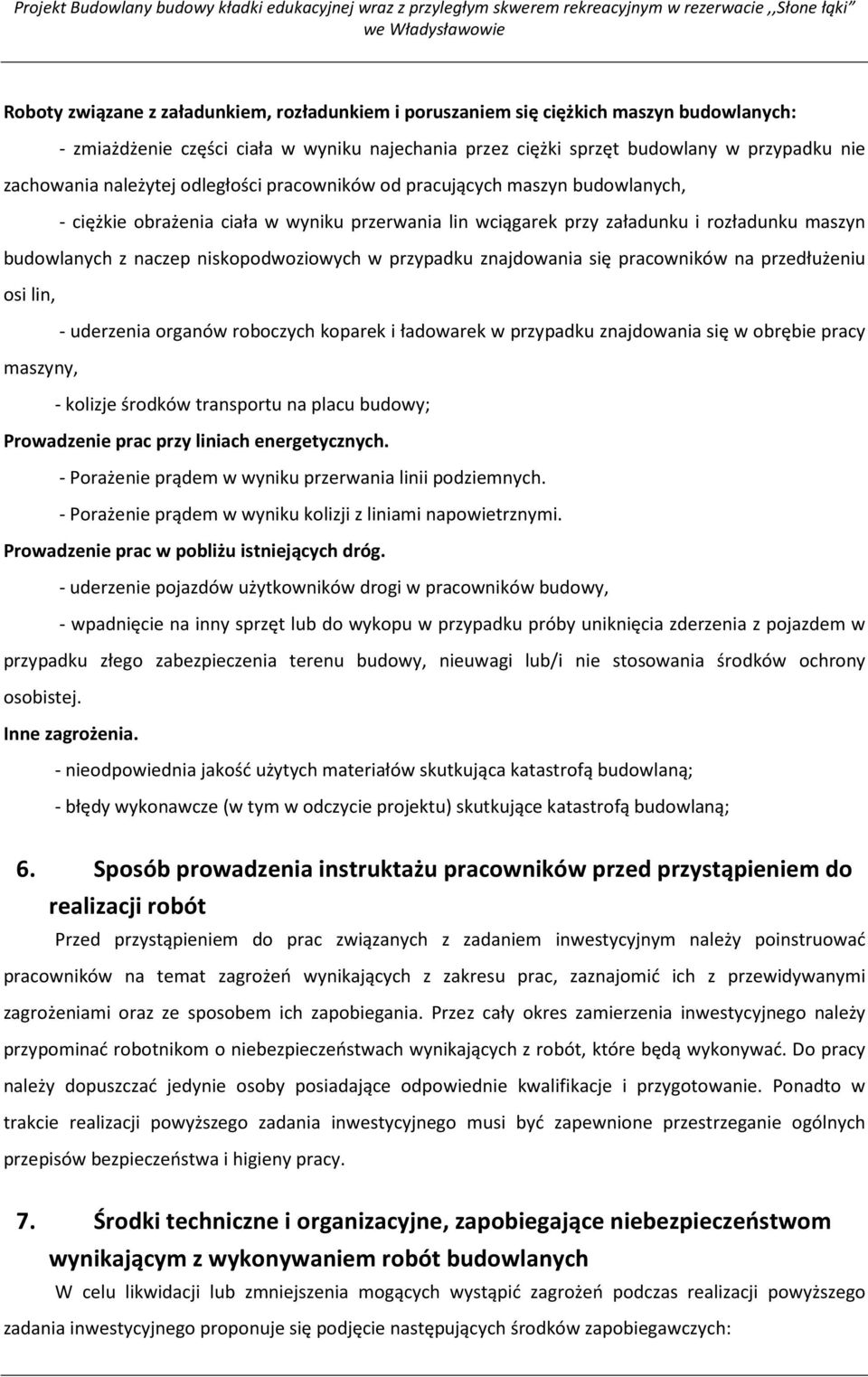 Projekt Budowlany budowy kładki edukacyjnej wraz z przyległym skwerem rekreacyjnym w rezerwacie ,,Słone łąki" we Władysławowie

Roboty związane z załadunkiem, rozładunkiem i poruszaniem się ciężkich maszyn budowlanych:

- zmiażdżenie części ciała w wyniku najechania przez ciężki sprzęt budowlany w przypadku nie zachowania należytej odległości pracowników od pracujących maszyn budowlanych,

- ciężkie obrażenia ciała w wyniku przerwania lin wciągarek przy załadunku i rozładunku maszyn budowlanych z naczep niskopodwoziowych w przypadku znajdowania się pracowników na przedłużeniu osi lin,

- uderzenia organów roboczych koparek i ładowarek w przypadku znajdowania się w obrębie pracy maszyny,

- kolizje środków transportu na placu budowy;

Prowadzenie prac przy liniach energetycznych.

- Porażenie prądem w wyniku przerwania linii podziemnych.

- Porażenie prądem w wyniku kolizji z liniami napowietrznymi.

Prowadzenie prac w pobliżu istniejących dróg.

- uderzenie pojazdów użytkowników drogi w pracowników budowy,

- wpadnięcie na inny sprzęt lub do wykopu w przypadku próby uniknięcia zderzenia z pojazdem w przypadku złego zabezpieczenia terenu budowy, nieuwagi lub/i nie stosowania środków ochrony osobistej.

Inne zagrożenia.

- nieodpowiednia jakość użytych materiałów skutkująca katastrofą budowlaną;

- błędy wykonawcze (w tym w odczycie projektu) skutkujące katastrofą budowlaną;

6. Sposób prowadzenia instruktażu pracowników przed przystąpieniem do realizacji robót

Przed przystąpieniem do prac związanych z zadaniem inwestycyjnym należy poinstruować pracowników na temat zagrożeń wynikających z zakresu prac, zaznajomić ich z przewidywanymi zagrożeniami oraz ze sposobem ich zapobiegania. Przez cały okres zamierzenia inwestycyjnego należy przypominać robotnikom o niebezpieczeństwach wynikających z robót, które będą wykonywać. Do pracy należy dopuszczać jedynie osoby posiadające odpowiednie kwalifikacje i przygotowanie. Ponadto w trakcie realizacji powyższego zadania inwestycyjnego musi być zapewnione przestrzeganie ogólnych przepisów bezpieczeństwa i higieny pracy.

7. Środki techniczne i organizacyjne, zapobiegające niebezpieczeństwom wynikającym z wykonywaniem robót budowlanych

W celu likwidacji lub zmniejszenia mogących wystąpić zagrożeń podczas realizacji powyższego zadania inwestycyjnego proponuje się podjęcie następujących środków zapobiegawczych: